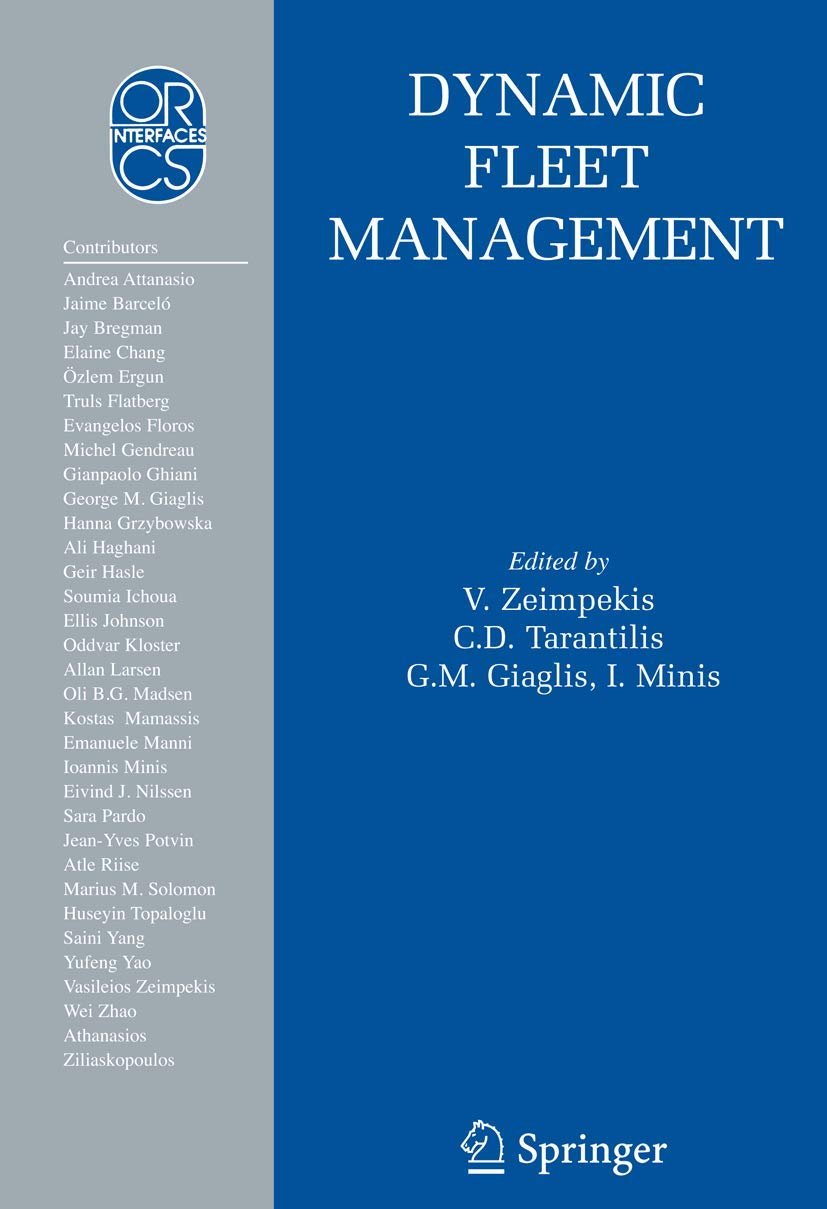 OR
INTERFACES
CS

Contributors

Andrea Attanasio
Jaime Barceló
Jay Bregman
Elaine Chang
Özlem Ergun
Truls Flatberg
Evangelos Floros
Michel Gendreau
Gianpaolo Ghiani
George M. Giaglis
Hanna Grzybowska
Ali Haghani
Geir Hasle
Soumia Ichoua
Ellis Johnson
Oddvar Kloster
Allan Larsen
Oli B.G. Madsen
Kostas Mamassis
Emanuele Manni
Ioannis Minis
Eivind J. Nilssen
Sara Pardo
Jean-Yves Potvin
Atle Riise
Marius M. Solomon
Huseyin Topaloglu
Saini Yang
Yufeng Yao
Vasileios Zeimpekis
Wei Zhao
Athanasios Ziliaskopoulos

DYNAMIC FLEET MANAGEMENT

Edited by
V. Zeimpekis
C.D. Tarantilis
G.M. Giaglis, I. Minis

Springer